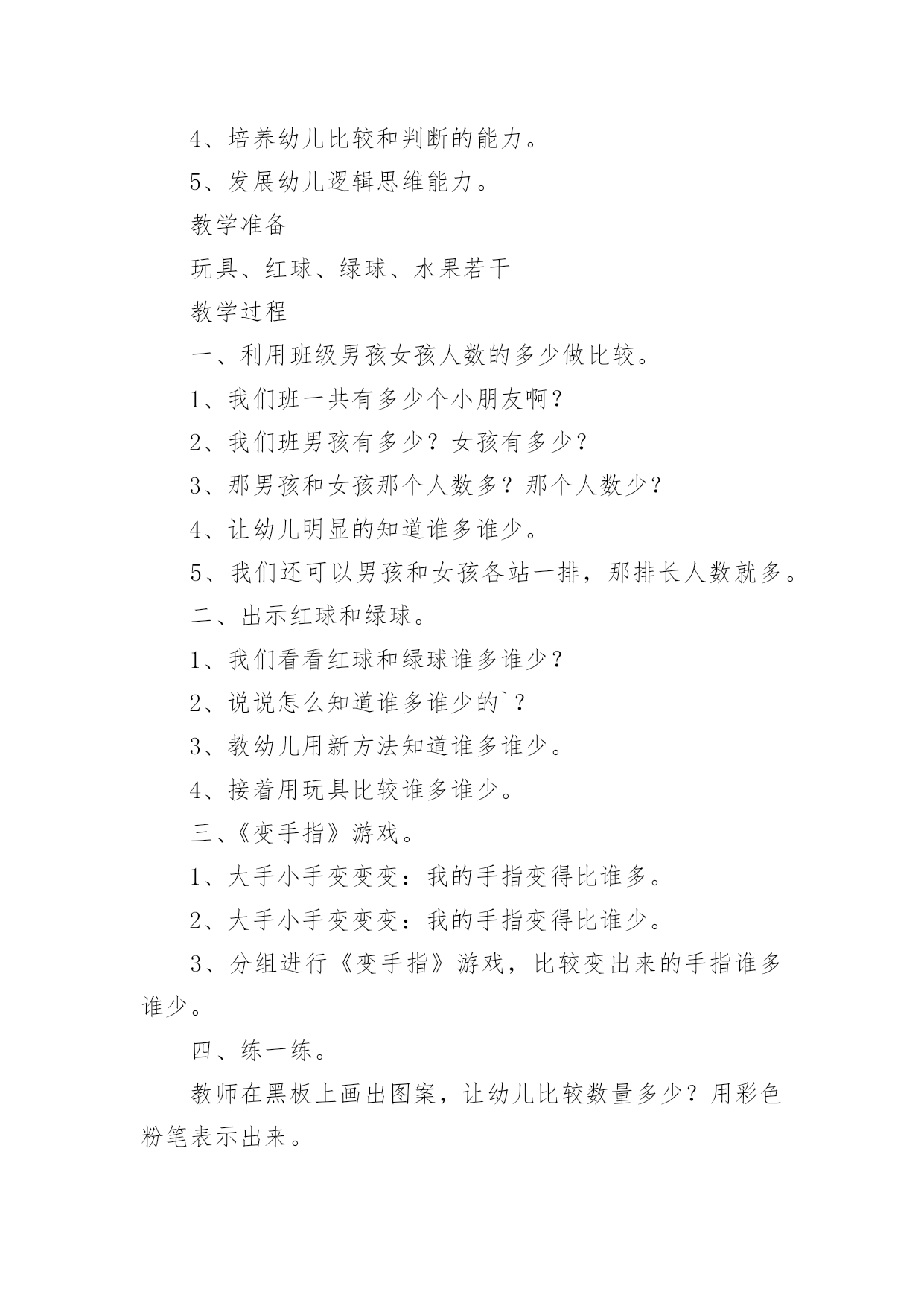 4、培养幼儿比较和判断的能力。

5、发展幼儿逻辑思维能力。

教学准备

玩具、红球、绿球、水果若干

教学过程

一、利用班级男孩女孩人数的多少做比较。

1、我们班一共有多少个小朋友啊？

2、我们班男孩有多少？女孩有多少？

3、那男孩和女孩那个人数多？那个人数少？

4、让幼儿明显的知道谁多谁少。

5、我们还可以男孩和女孩各站一排，那排长人数就多。

二、出示红球和绿球。

1、我们看看红球和绿球谁多谁少？

2、说说怎么知道谁多谁少的`？

3、教幼儿用新方法知道谁多谁少。

4、接着用玩具比较谁多谁少。

三、《变手指》游戏。

1、大手小手变变变：我的手指变得比谁多。

2、大手小手变变变：我的手指变得比谁少。

3、分组进行《变手指》游戏，比较变出来的手指谁多谁少。

四、练一练。

教师在黑板上画出图案，让幼儿比较数量多少？用彩色粉笔表示出来。